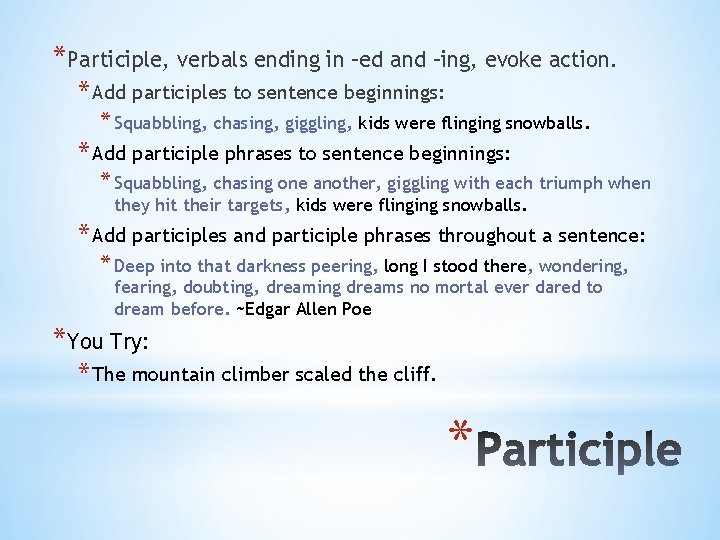 *Participle, verbals ending in –ed and –ing, evoke action.

*Add participles to sentence beginnings:

*Squabbling, chasing, giggling, kids were flinging snowballs.

*Add participle phrases to sentence beginnings:

*Squabbling, chasing one another, giggling with each triumph when they hit their targets, kids were flinging snowballs.

*Add participles and participle phrases throughout a sentence:

*Deep into that darkness peering, long I stood there, wondering, fearing, doubting, dreaming dreams no mortal ever dared to dream before. ~Edgar Allen Poe

*You Try:

*The mountain climber scaled the cliff.

*Participle